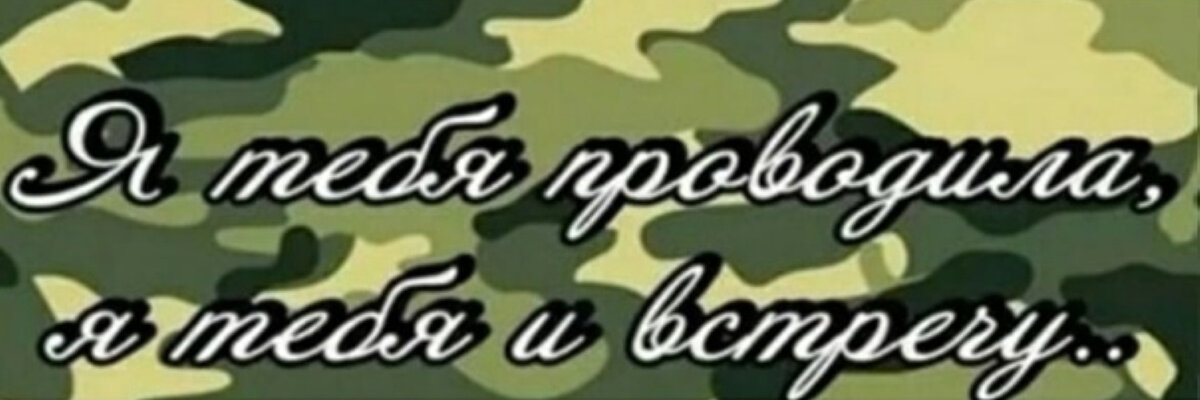 Я тебя проводила,
я тебя и встречу..